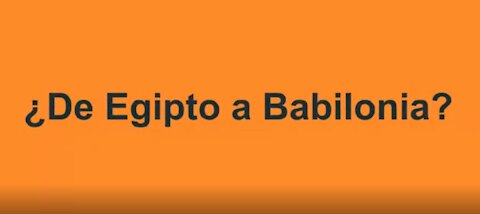 ¿De Egipto a Babilonia?